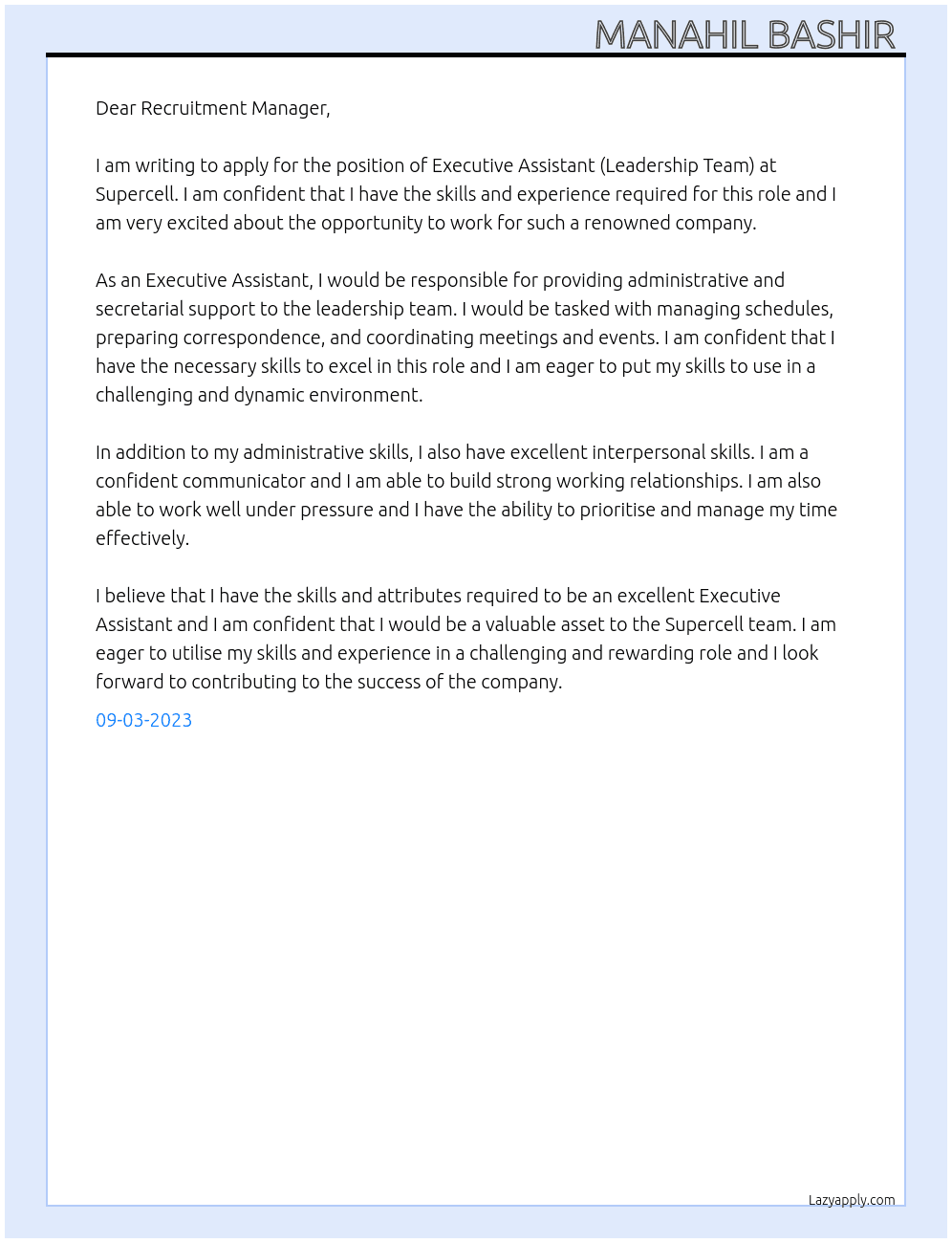 MANAHIL BASHIR

Dear Recruitment Manager,

I am writing to apply for the position of Executive Assistant (Leadership Team) at Supercell. I am confident that I have the skills and experience required for this role and I am very excited about the opportunity to work for such a renowned company.

As an Executive Assistant, I would be responsible for providing administrative and secretarial support to the leadership team. I would be tasked with managing schedules, preparing correspondence, and coordinating meetings and events. I am confident that I have the necessary skills to excel in this role and I am eager to put my skills to use in a challenging and dynamic environment.

In addition to my administrative skills, I also have excellent interpersonal skills. I am a confident communicator and I am able to build strong working relationships. I am also able to work well under pressure and I have the ability to prioritise and manage my time effectively.

I believe that I have the skills and attributes required to be an excellent Executive Assistant and I am confident that I would be a valuable asset to the Supercell team. I am eager to utilise my skills and experience in a challenging and rewarding role and I look forward to contributing to the success of the company.

09-03-2023

Lazyapply.com